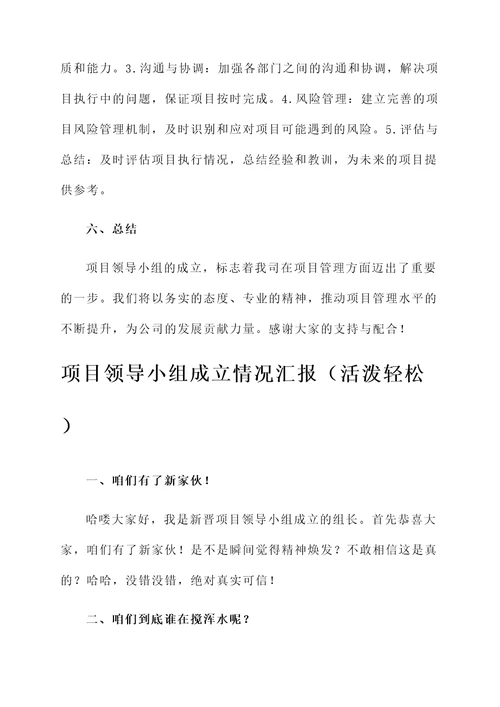 质和能力。3.沟通与协调：加强各部门之间的沟通和协调，解决项目执行中的问题，保证项目按时完成。4.风险管理：建立完善的项目风险管理机制，及时识别和应对项目可能遇到的风险。5.评估与总结：及时评估项目执行情况，总结经验和教训，为未来的项目提供参考。

六、总结

项目领导小组的成立，标志着我司在项目管理方面迈出了重要的一步。我们将以务实的态度、专业的精神，推动项目管理水平的不断提升，为公司的发展贡献力量。感谢大家的支持与配合！

项目领导小组成立情况汇报（活泼轻松）

一、咱们有了新家伙！

哈喽大家好，我是新晋项目领导小组成立的组长。首先恭喜大家，咱们有了新家伙！是不是瞬间觉得精神焕发？不敢相信这是真的？哈哈，没错没错，绝对真实可信！

二、咱们到底谁在搅浑水呢？